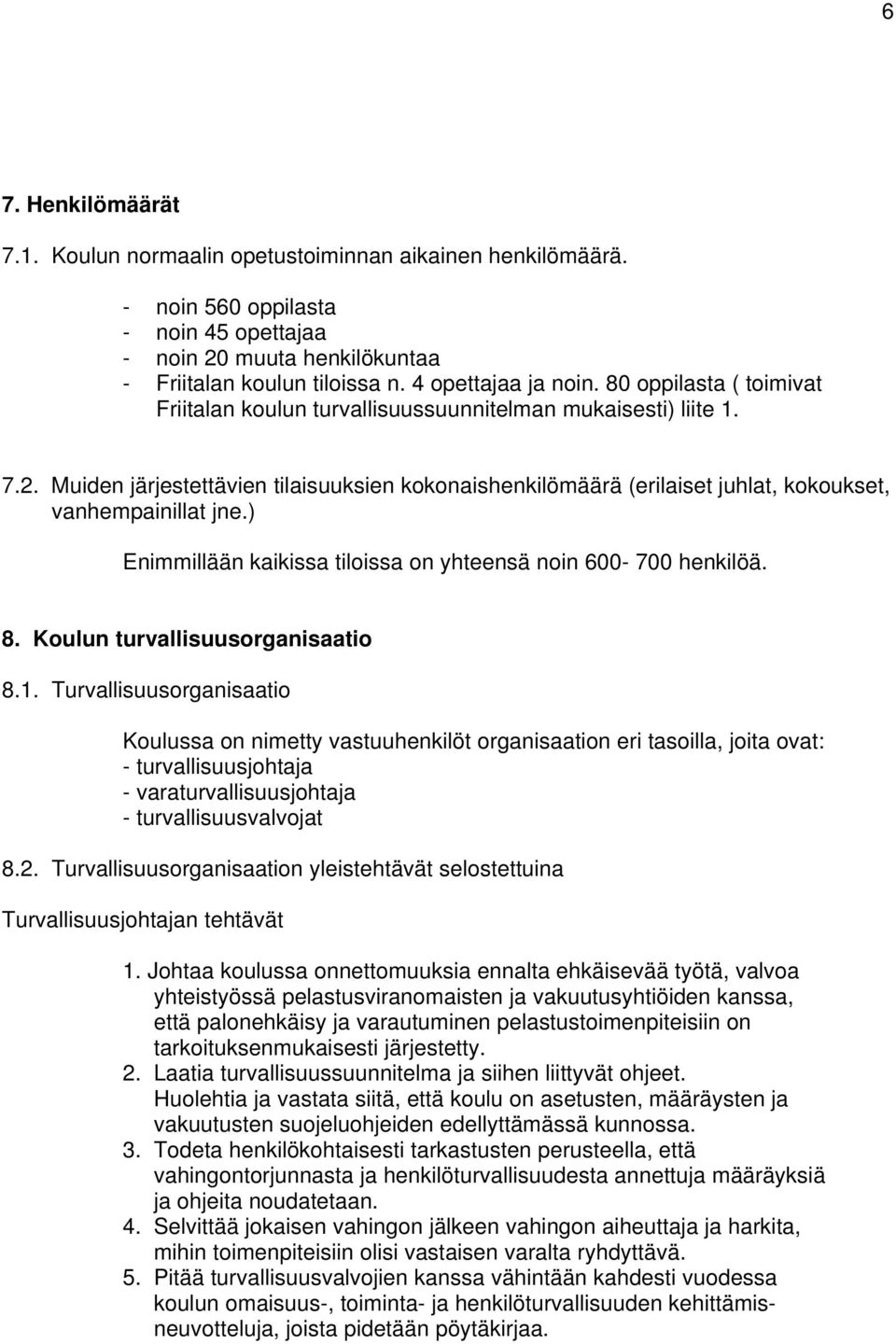 6

7. Henkilömäärät

7.1. Koulun normaalin opetustoiminnan aikainen henkilömäärä.

- noin 560 oppilasta
- noin 45 opettajaa
- noin 20 muuta henkilökuntaa
- Friitalan koulun tiloissa n. 4 opettajaa ja noin. 80 oppilasta ( toimivat Friitalan koulun turvallisuussuunnitelman mukaisesti) liite 1.

7.2. Muiden järjestettävien tilaisuuksien kokonaishenkilömäärä (erilaiset juhlat, kokoukset, vanhempainillat jne.)

Enimmillään kaikissa tiloissa on yhteensä noin 600- 700 henkilöä.

8. Koulun turvallisuusorganisaatio

8.1. Turvallisuusorganisaatio

Koulussa on nimetty vastuuhenkilöt organisaation eri tasoilla, joita ovat:
- turvallisuusjohtaja
- varaturvallisuusjohtaja
- turvallisuusvalvojat

8.2. Turvallisuusorganisaation yleistehtävät selostettuina

Turvallisuusjohtajan tehtävät

1. Johtaa koulussa onnettomuuksia ennalta ehkäisevää työtä, valvoa yhteistyössä pelastusviranomaisten ja vakuutusyhtiöiden kanssa, että palonehkäisy ja varautuminen pelastustoimenpiteisiin on tarkoituksenmukaisesti järjestetty.
2. Laatia turvallisuussuunnitelma ja siihen liittyvät ohjeet. Huolehtia ja vastata siitä, että koulu on asetusten, määräysten ja vakuutusten suojeluohjeiden edellyttämässä kunnossa.
3. Todeta henkilökohtaisesti tarkastusten perusteella, että vahingontorjunnasta ja henkilöturvallisuudesta annettuja määräyksiä ja ohjeita noudatetaan.
4. Selvittää jokaisen vahingon jälkeen vahingon aiheuttaja ja harkita, mihin toimenpiteisiin olisi vastaisen varalta ryhdyttävä.
5. Pitää turvallisuusvalvojien kanssa vähintään kahdesti vuodessa koulun omaisuus-, toiminta- ja henkilöturvallisuuden kehittämisneuvotteluja, joista pidetään pöytäkirjaa.